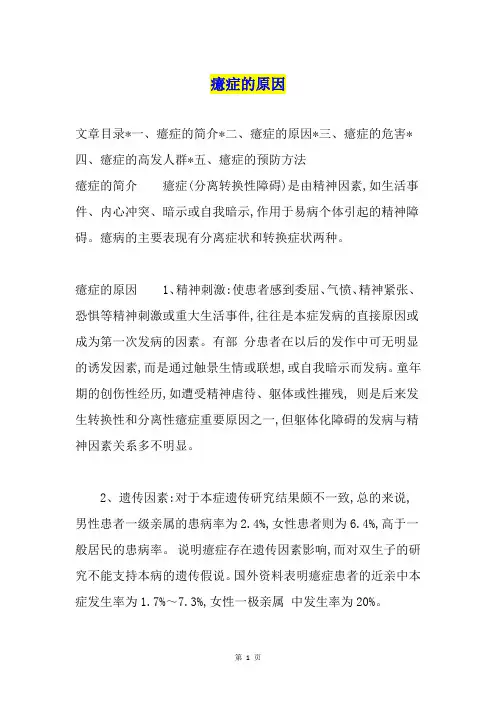 癔症的原因

文章目录*一、癔症的简介*二、癔症的原因*三、癔症的危害*四、癔症的高发人群*五、癔症的预防方法

癔症的简介　　癔症(分离转换性障碍)是由精神因素,如生活事件、内心冲突、暗示或自我暗示,作用于易病个体引起的精神障碍。癔病的主要表现有分离症状和转换症状两种。

癔症的原因　　1、精神刺激:使患者感到委屈、气愤、精神紧张、恐惧等精神刺激或重大生活事件,往往是本症发病的直接原因或成为第一次发病的因素。有部 分患者在以后的发作中可无明显的诱发因素,而是通过触景生情或联想,或自我暗示而发病。童年期的创伤性经历,如遭受精神虐待、躯体或性摧残, 则是后来发生转换性和分离性癔症重要原因之一,但躯体化障碍的发病与精神因素关系多不明显。

2、遗传因素:对于本症遗传研究结果颇不一致,总的来说,男性患者一级亲属的患病率为2.4%,女性患者则为6.4%,高于一般居民的患病率。 说明癔症存在遗传因素影响,而对双生子的研究不能支持本病的遗传假说。国外资料表明癔症患者的近亲中本症发生率为1.7%~7.3%,女性一极亲属 中发生率为20%。

第 1 页